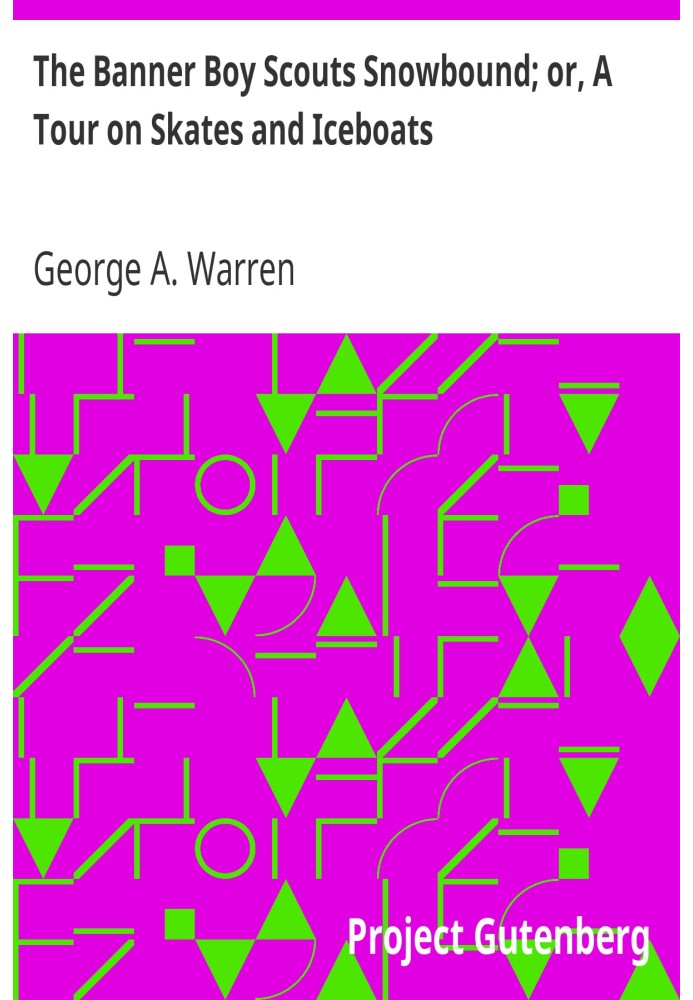 The Banner Boy Scouts Snowbound; or, A Tour on Skates and Iceboats

George A. Warren

Project Gutenberg